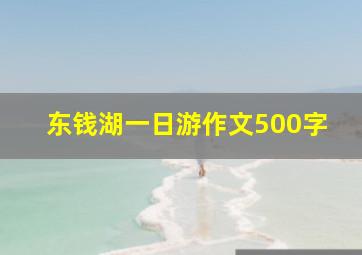 东钱湖一日游作文500字